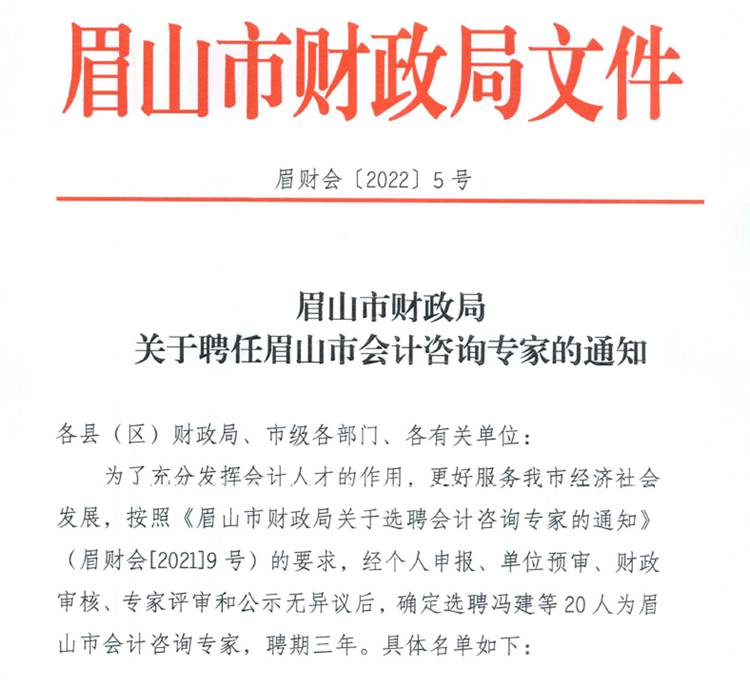 眉山市财政局文件

眉财会〔2022〕5号

眉山市财政局
关于聘任眉山市会计咨询专家的通知

各县（区）财政局、市级各部门、各有关单位：

为了充分发挥会计人才的作用，更好服务我市经济社会发展，按照《眉山市财政局关于选聘会计咨询专家的通知》（眉财会[2021]9号）的要求，经个人申报、单位预审、财政审核、专家评审和公示无异议后，确定选聘冯建等20人为眉山市会计咨询专家，聘期三年。具体名单如下：